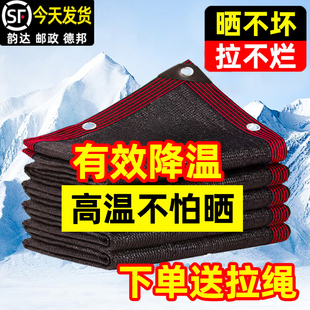 SF 今天发货
韵达 邮政 德邦

晒不坏
拉不烂

有效降温
高温不怕晒

下单送拉绳